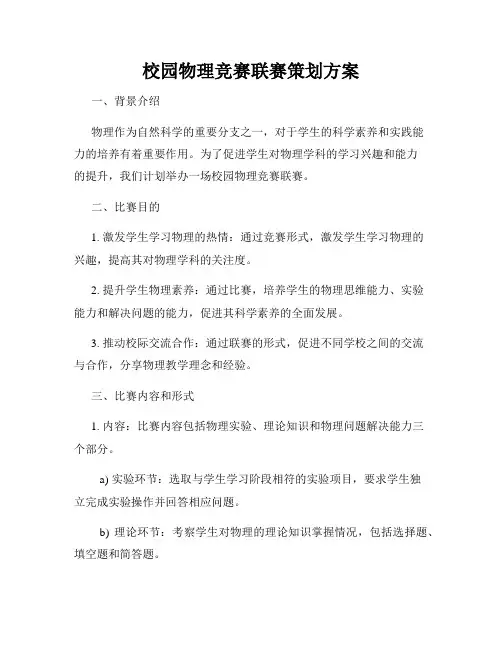 校园物理竞赛联赛策划方案

一、背景介绍

物理作为自然科学的重要分支之一，对于学生的科学素养和实践能力的培养有着重要作用。为了促进学生对物理学科的学习兴趣和能力的提升，我们计划举办一场校园物理竞赛联赛。

二、比赛目的

1. 激发学生学习物理的热情：通过竞赛形式，激发学生学习物理的兴趣，提高其对物理学科的关注度。

2. 提升学生物理素养：通过比赛，培养学生的物理思维能力、实验能力和解决问题的能力，促进其科学素养的全面发展。

3. 推动校际交流合作：通过联赛的形式，促进不同学校之间的交流与合作，分享物理教学理念和经验。

三、比赛内容和形式

1. 内容：比赛内容包括物理实验、理论知识和物理问题解决能力三个部分。

a) 实验环节：选取与学生学习阶段相符的实验项目，要求学生独立完成实验操作并回答相应问题。

b) 理论环节：考察学生对物理的理论知识掌握情况，包括选择题、填空题和简答题。